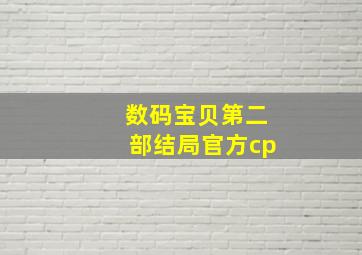 数码宝贝第二部结局官方cp